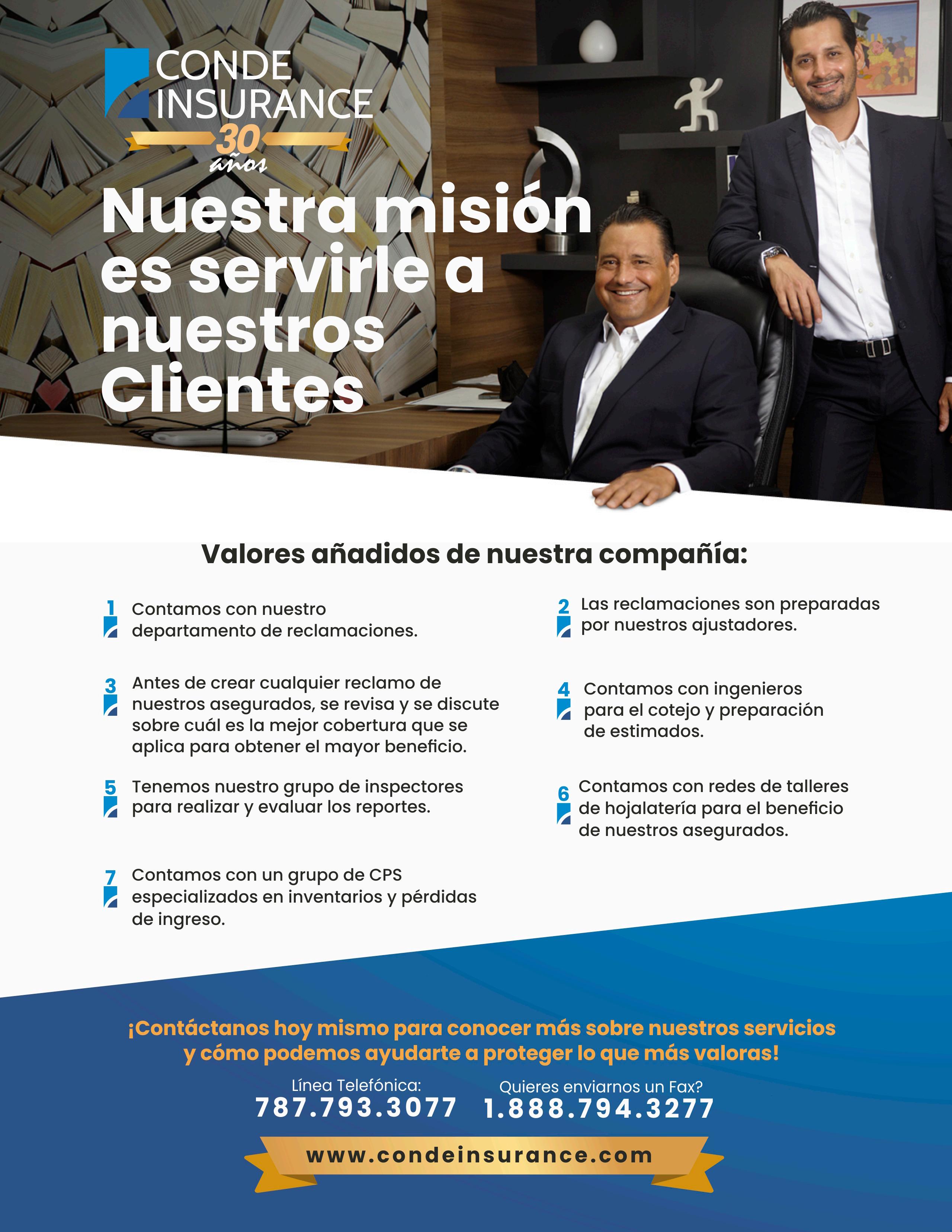 CONDE
INSURANCE
30
años

Nuestra misión es servirle a nuestros Clientes

Valores añadidos de nuestra compañía:

1 Contamos con nuestro departamento de reclamaciones.

2 Las reclamaciones son preparadas por nuestros ajustadores.

3 Antes de crear cualquier reclamo de nuestros asegurados, se revisa y se discute sobre cuál es la mejor cobertura que se aplica para obtener el mayor beneficio.

4 Contamos con ingenieros para el cotejo y preparación de estimados.

5 Tenemos nuestro grupo de inspectores para realizar y evaluar los reportes.

6 Contamos con redes de talleres de hojalatería para el beneficio de nuestros asegurados.

7 Contamos con un grupo de CPS especializados en inventarios y pérdidas de ingreso.

¡Contáctanos hoy mismo para conocer más sobre nuestros servicios y cómo podemos ayudarte a proteger lo que más valoras!

Línea Telefónica:
787.793.3077

Quieres enviarnos un Fax?
1.888.794.3277

www.condeinsurance.com